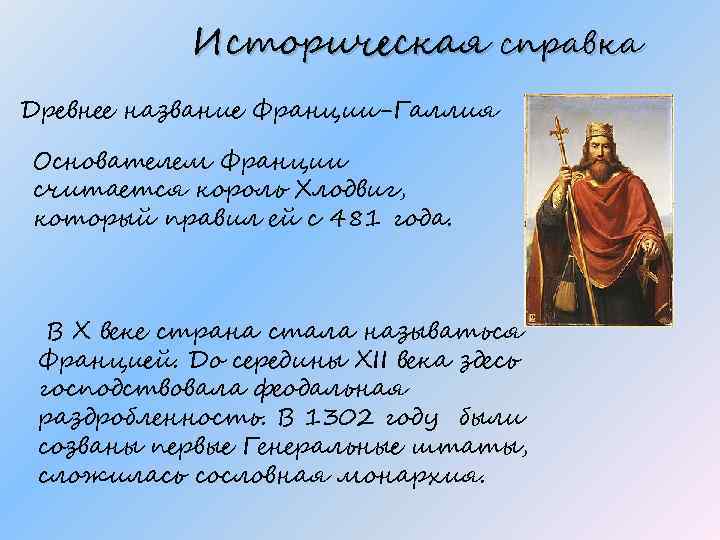 Историческая справка

Древнее название Франции–Галлия

Основателем Франции считается король Хлодвиг, который правил ей с 481 года.

В X веке страна стала называться Францией. До середины XII века здесь господствовала феодальная раздробленность. В 1302 году были созваны первые Генеральные штаты, сложилась сословная монархия.